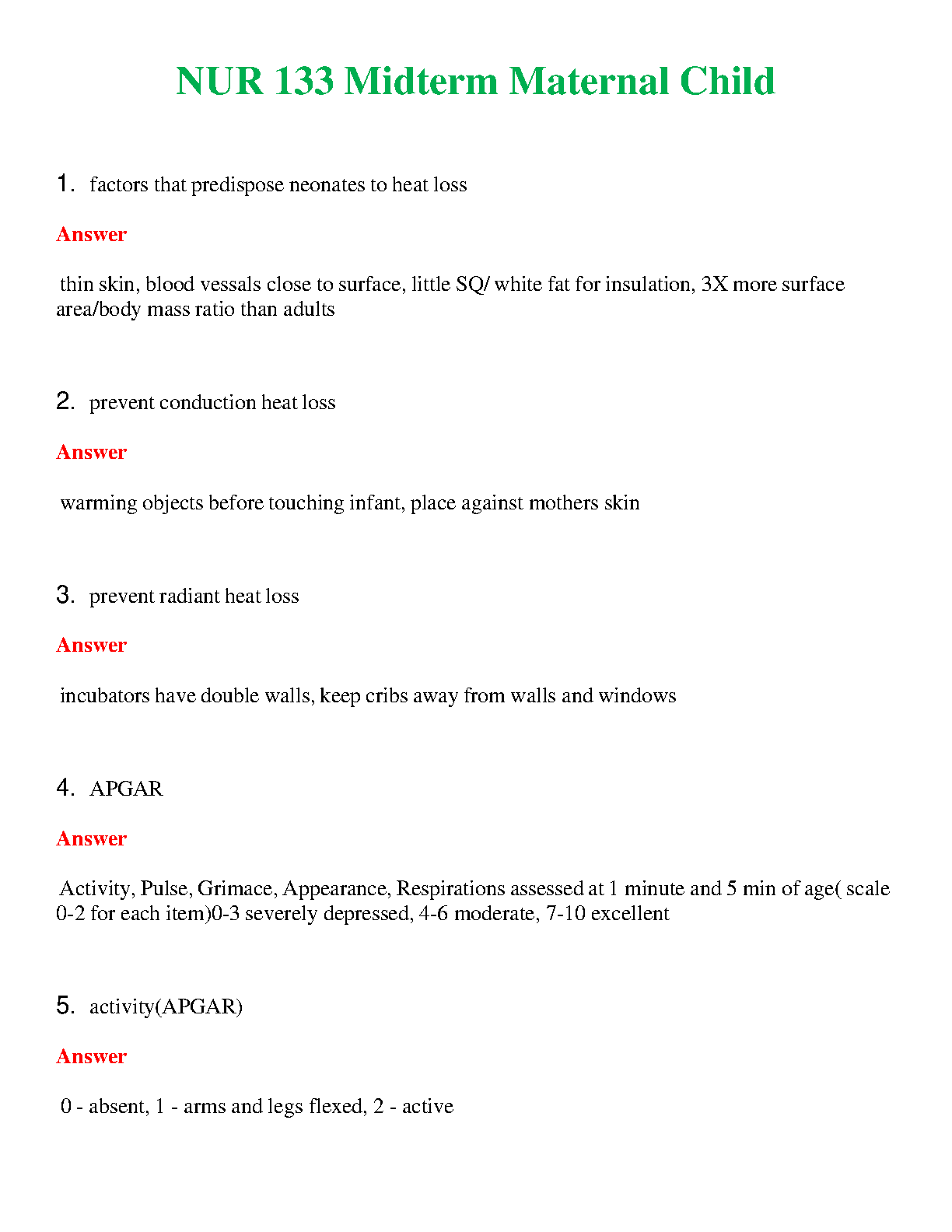 NUR 133 Midterm Maternal Child

1. factors that predispose neonates to heat loss

Answer

thin skin, blood vessals close to surface, little SQ/ white fat for insulation, 3X more surface area/body mass ratio than adults

2. prevent conduction heat loss

Answer

warming objects before touching infant, place against mothers skin

3. prevent radiant heat loss

Answer

incubators have double walls, keep cribs away from walls and windows

4. APGAR

Answer

Activity, Pulse, Grimace, Appearance, Respirations assessed at 1 minute and 5 min of age( scale 0-2 for each item)0-3 severely depressed, 4-6 moderate, 7-10 excellent

5. activity(APGAR)

Answer

0 - absent, 1 - arms and legs flexed, 2 - active